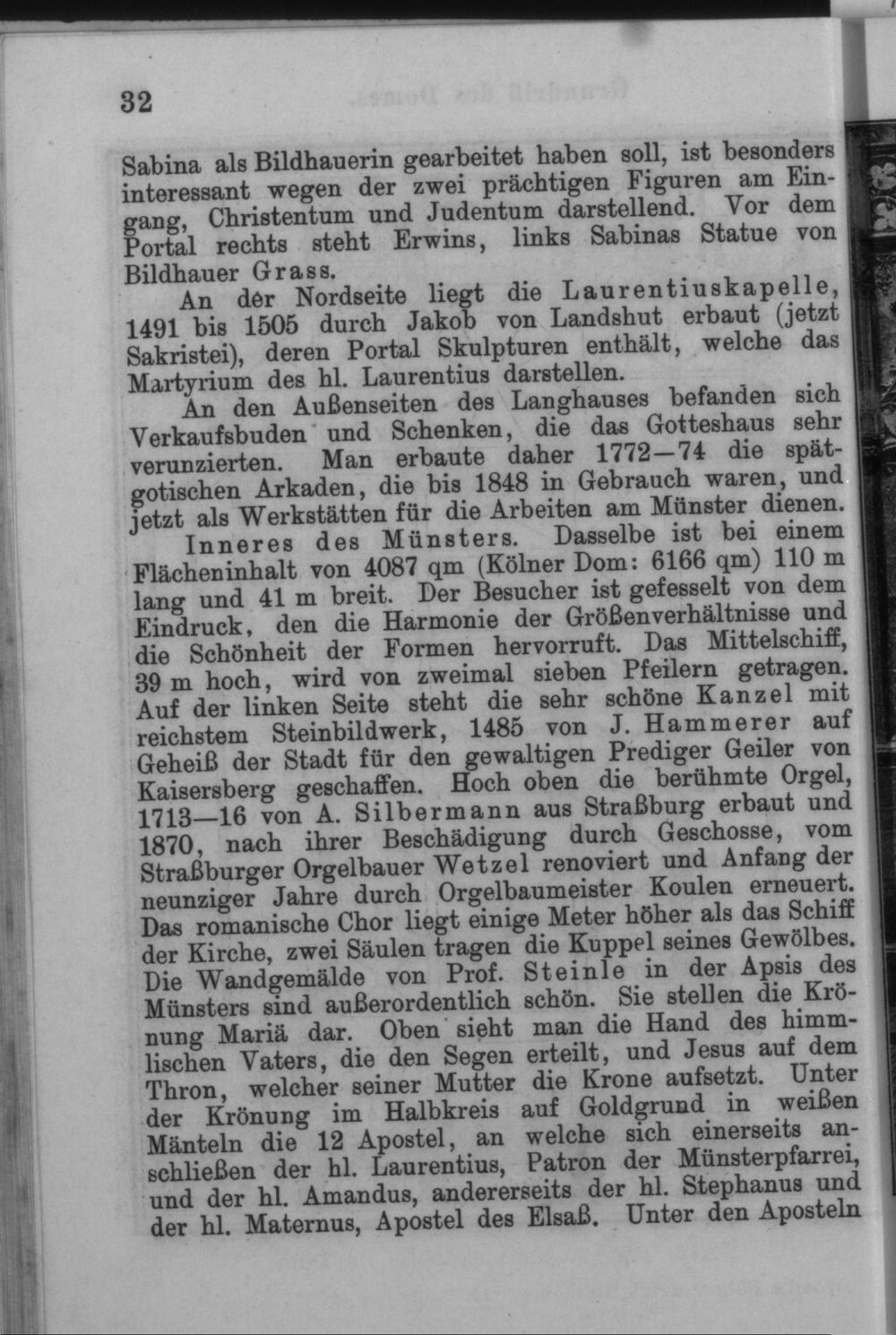 32

Sabina als Bildhauerin gearbeitet haben soll, ist besonders interessant wegen der zwei prächtigen Figuren am Eingang, Christentum und Judentum darstellend. Vor dem Portal rechts steht Erwins, links Sabinas Statue von Bildhauer Grass.

An der Nordseite liegt die Laurentiuskapelle, 1491 bis 1505 durch Jakob von Landshut erbaut (jetzt Sakristei), deren Portal Skulpturen enthält, welche das Martyrium des hl. Laurentius darstellen.

An den Außenseiten des Langhauses befanden sich Verkaufsbuden und Schenken, die das Gotteshaus sehr verunzierten. Man erbaute daher 1772—74 die spätgotischen Arkaden, die bis 1848 in Gebrauch waren, und jetzt als Werkstätten für die Arbeiten am Münster dienen.

Inneres des Münsters. Dasselbe ist bei einem Flächeninhalt von 4087 qm (Kölner Dom: 6166 qm) 110 m lang und 41 m breit. Der Besucher ist gefesselt von dem Eindruck, den die Harmonie der Größenverhältnisse und die Schönheit der Formen hervorruft. Das Mittelschiff, 39 m hoch, wird von zweimal sieben Pfeilern getragen. Auf der linken Seite steht die sehr schöne Kanzel mit reichstem Steinbildwerk, 1485 von J. Hammerer auf Geheiß der Stadt für den gewaltigen Prediger Geiler von Kaisersberg geschaffen. Hoch oben die berühmte Orgel, 1713—16 von A. Silbermann aus Straßburg erbaut und 1870, nach ihrer Beschädigung durch Geschosse, vom Straßburger Orgelbauer Wetzel renoviert und Anfang der neunziger Jahre durch Orgelbaumeister Koulen erneuert. Das romanische Chor liegt einige Meter höher als das Schiff der Kirche, zwei Säulen tragen die Kuppel seines Gewölbes. Die Wandgemälde von Prof. Steinle in der Apsis des Münsters sind außerordentlich schön. Sie stellen die Krönung Mariä dar. Oben sieht man die Hand des himmlischen Vaters, die den Segen erteilt, und Jesus auf dem Thron, welcher seiner Mutter die Krone aufsetzt. Unter der Krönung im Halbkreis auf Goldgrund in weißen Mänteln die 12 Apostel, an welche sich einerseits anschließen der hl. Laurentius, Patron der Münsterpfarrei, und der hl. Amandus, andererseits der hl. Stephanus und der hl. Maternus, Apostel des Elsaß. Unter den Aposteln